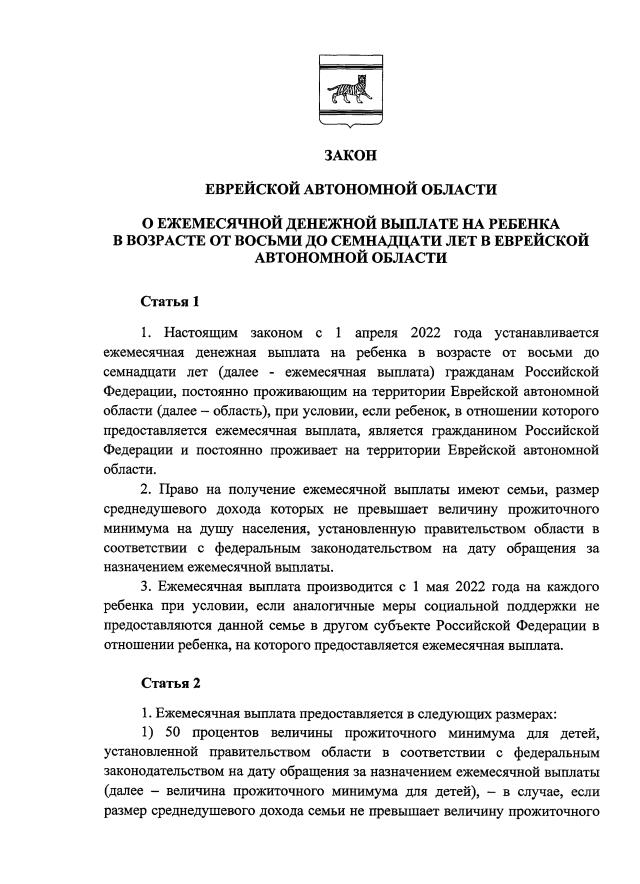 ЗАКОН

ЕВРЕЙСКОЙ АВТОНОМНОЙ ОБЛАСТИ

О ЕЖЕМЕСЯЧНОЙ ДЕНЕЖНОЙ ВЫПЛАТЕ НА РЕБЕНКА
В ВОЗРАСТЕ ОТ ВОСЬМИ ДО СЕМНАДЦАТИ ЛЕТ В ЕВРЕЙСКОЙ
АВТОНОМНОЙ ОБЛАСТИ

Статья 1

1. Настоящим законом с 1 апреля 2022 года устанавливается ежемесячная денежная выплата на ребенка в возрасте от восьми до семнадцати лет (далее - ежемесячная выплата) гражданам Российской Федерации, постоянно проживающим на территории Еврейской автономной области (далее – область), при условии, если ребенок, в отношении которого предоставляется ежемесячная выплата, является гражданином Российской Федерации и постоянно проживает на территории Еврейской автономной области.

2. Право на получение ежемесячной выплаты имеют семьи, размер среднедушевого дохода которых не превышает величину прожиточного минимума на душу населения, установленную правительством области в соответствии с федеральным законодательством на дату обращения за назначением ежемесячной выплаты.

3. Ежемесячная выплата производится с 1 мая 2022 года на каждого ребенка при условии, если аналогичные меры социальной поддержки не предоставляются данной семье в другом субъекте Российской Федерации в отношении ребенка, на которого предоставляется ежемесячная выплата.

Статья 2

1. Ежемесячная выплата предоставляется в следующих размерах:

1) 50 процентов величины прожиточного минимума для детей, установленной правительством области в соответствии с федеральным законодательством на дату обращения за назначением ежемесячной выплаты (далее – величина прожиточного минимума для детей), – в случае, если размер среднедушевого дохода семьи не превышает величину прожиточного